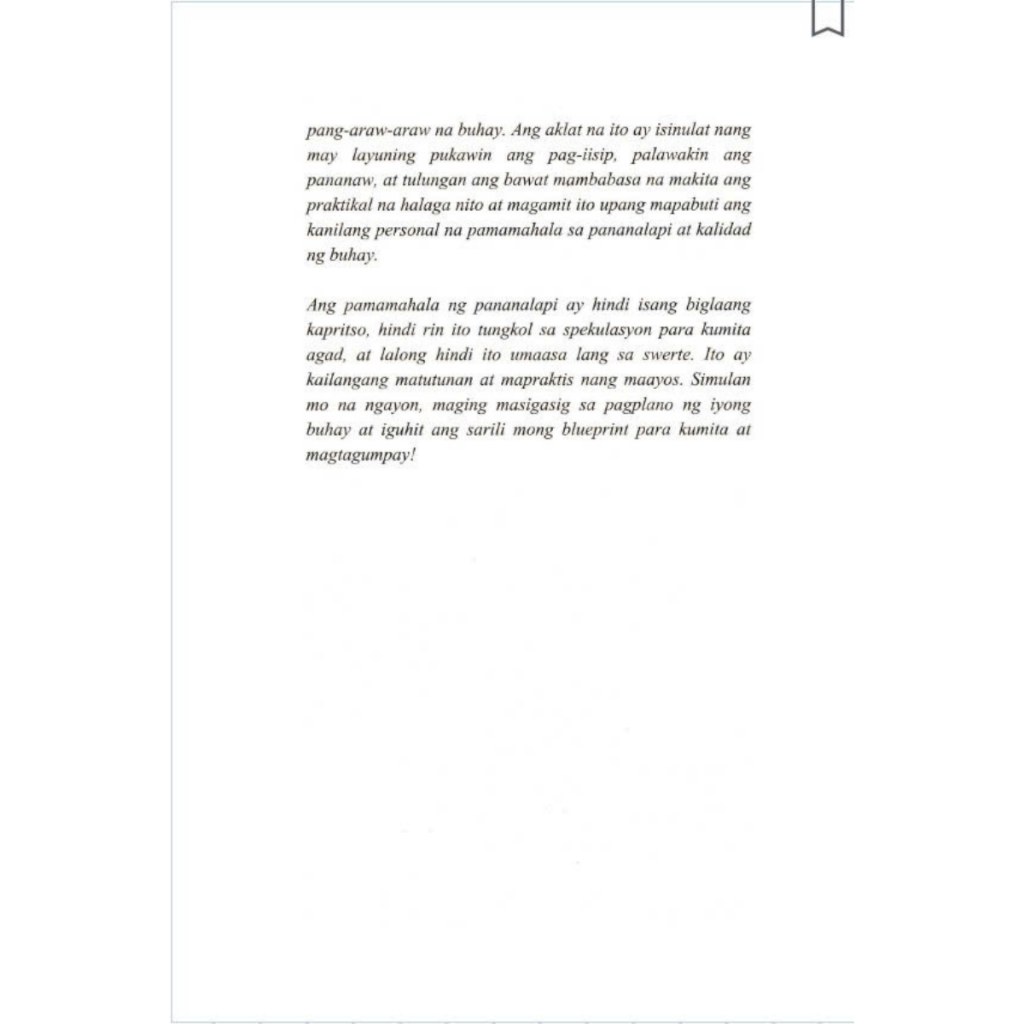 pang-araw-araw na buhay. Ang aklat na ito ay isinulat nang may layuning pukawin ang pag-iisip, palawakin ang pananaw, at tulungan ang bawat mambabasa na makita ang praktikal na halaga nito at magamit ito upang mapabuti ang kanilang personal na pamamahala sa pananalapi at kalidad ng buhay.

Ang pamamahala ng pananalapi ay hindi isang biglaang kapritso, hindi rin ito tungkol sa spekulasyon para kumita agad, at lalong hindi ito umaasa lang sa swerte. Ito ay kailangang matutunan at mapraktis nang maayos. Simulan mo na ngayon, maging masigasig sa pagplano ng iyong buhay at iguhit ang sarili mong blueprint para kumita at magtagumpay!